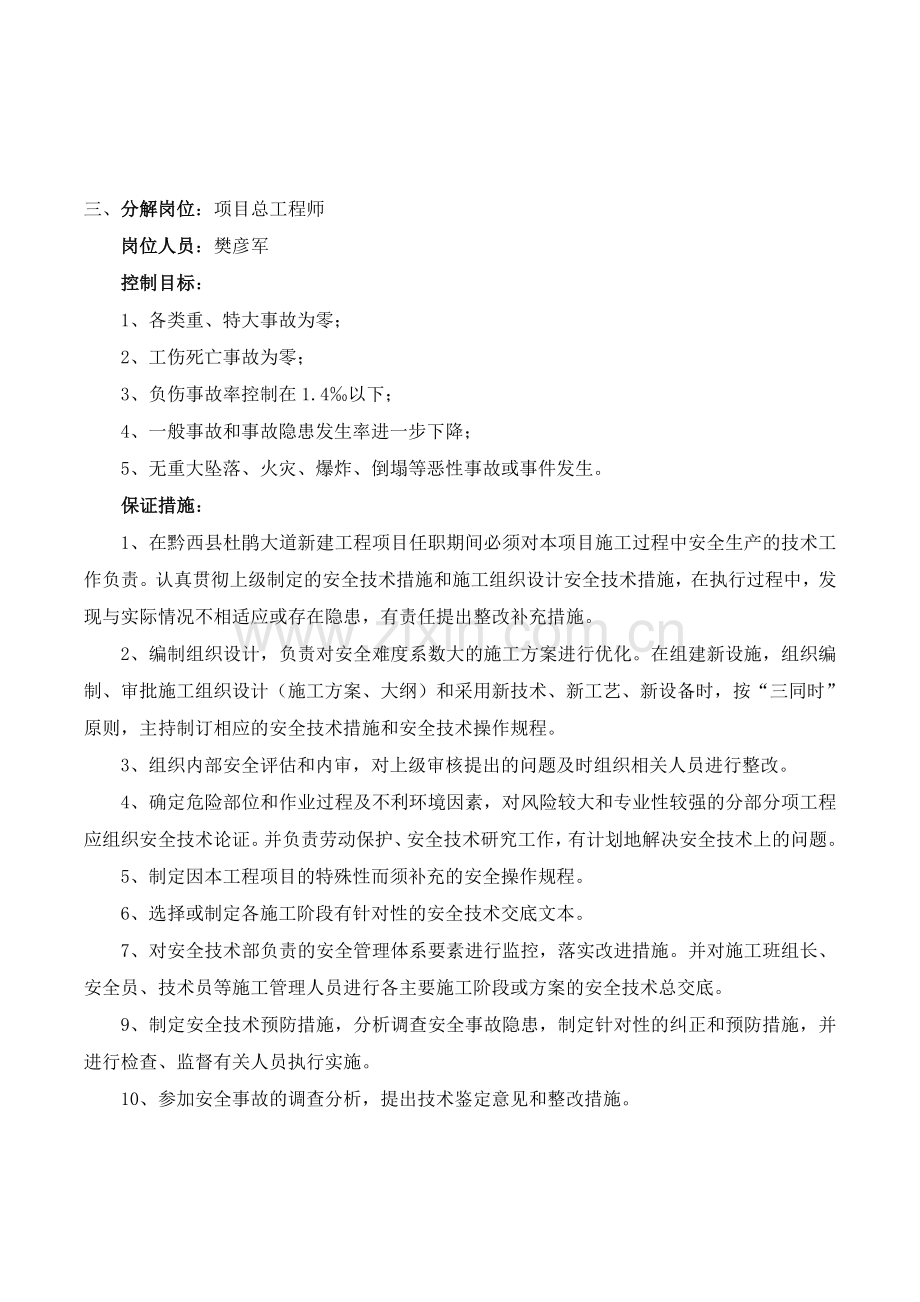 三、分解岗位：项目总工程师

岗位人员：樊彦军

控制目标：

1、各类重、特大事故为零；

2、工伤死亡事故为零；

3、负伤事故率控制在1.4‰以下；

4、一般事故和事故隐患发生率进一步下降；

5、无重大坠落、火灾、爆炸、倒塌等恶性事故或事件发生。

保证措施：

1、在黔西县杜鹃大道新建工程项目任职期间必须对本项目施工过程中安全生产的技术工作负责。认真贯彻上级制定的安全技术措施和施工组织设计安全技术措施，在执行过程中，发现与实际情况不相适应或存在隐患，有责任提出整改补充措施。

2、编制组织设计，负责对安全难度系数大的施工方案进行优化。在组建新设施，组织编制、审批施工组织设计（施工方案、大纲）和采用新技术、新工艺、新设备时，按“三同时”原则，主持制订相应的安全技术措施和安全技术操作规程。

3、组织内部安全评估和内审，对上级审核提出的问题及时组织相关人员进行整改。

4、确定危险部位和作业过程及不利环境因素，对风险较大和专业性较强的分部分项工程应组织安全技术论证。并负责劳动保护、安全技术研究工作，有计划地解决安全技术上的问题。

5、制定因本工程项目的特殊性而须补充的安全操作规程。

6、选择或制定各施工阶段有针对性的安全技术交底文本。

7、对安全技术部负责的安全管理体系要素进行监控，落实改进措施。并对施工班组长、安全员、技术员等施工管理人员进行各主要施工阶段或方案的安全技术总交底。

9、制定安全技术预防措施，分析调查安全事故隐患，制定针对性的纠正和预防措施，并进行检查、监督有关人员执行实施。

10、参加安全事故的调查分析，提出技术鉴定意见和整改措施。

www.zixin.com.cn